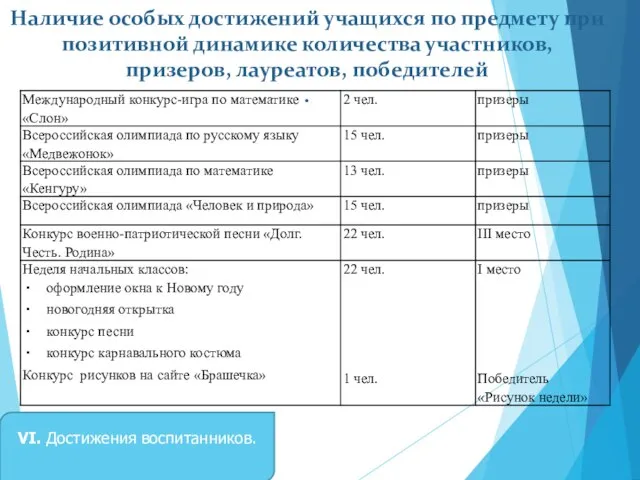 Наличие особых достижений учащихся по предмету при позитивной динамике количества участников, призеров, лауреатов, победителей

| | | |
|---|---|---|
| Международный конкурс-игра по математике «Слон» | 2 чел. | призеры |
| Всероссийская олимпиада по русскому языку «Медвежонок» | 15 чел. | призеры |
| Всероссийская олимпиада по математике «Кенгуру» | 13 чел. | призеры |
| Всероссийская олимпиада «Человек и природа» | 15 чел. | призеры |
| Конкурс военно-патриотической песни «Долг. Честь. Родина» | 22 чел. | III место |
| Неделя начальных классов: · оформление окна к Новому году · новогодняя открытка · конкурс песни · конкурс карнавального костюма Конкурс рисунков на сайте «Брашечка» | 22 чел. 1 чел. | I место Победитель «Рисунок недели» |

VI. Достижения воспитанников.